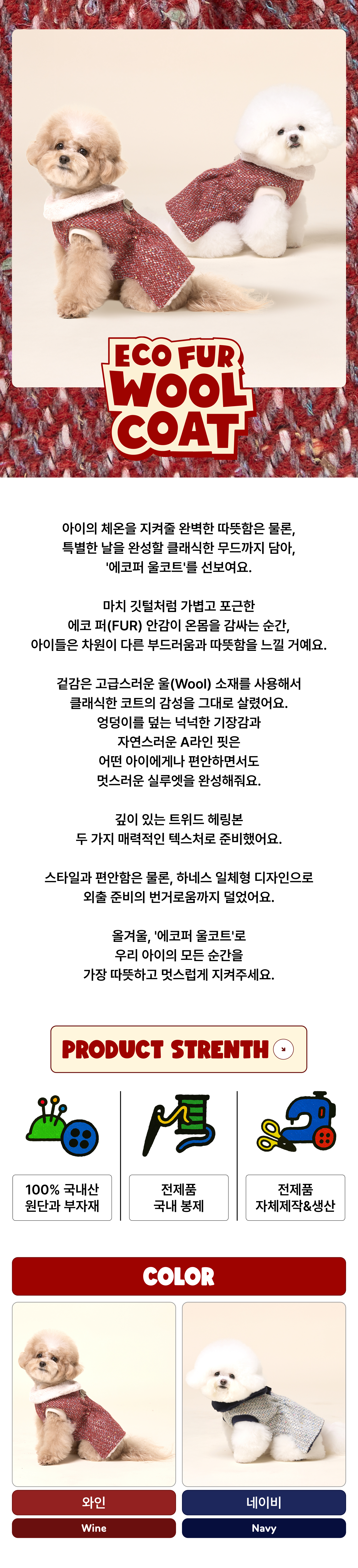 ECO FUR WOOL COAT

아이의 체온을 지켜줄 완벽한 따뜻함은 물론, 특별한 날을 완성할 클래식한 무드까지 담아, '에코퍼 울코트'를 선보여요.

마치 깃털처럼 가볍고 포근한 에코 퍼(FUR) 안감이 온몸을 감싸는 순간, 아이들은 차원이 다른 부드러움과 따뜻함을 느낄 거예요.

겉감은 고급스러운 울(Wool) 소재를 사용해서 클래식한 코트의 감성을 그대로 살렸어요. 엉덩이를 덮는 넉넉한 기장감과 자연스러운 A라인 핏은 어떤 아이에게나 편안하면서도 멋스러운 실루엣을 완성해줘요.

깊이 있는 트위드 헤링본 두 가지 매력적인 텍스처로 준비했어요.

스타일과 편안함은 물론, 하네스 일체형 디자인으로 외출 준비의 번거로움까지 덜었어요.

올겨울, '에코퍼 울코트'로 우리 아이의 모든 순간을 가장 따뜻하고 멋스럽게 지켜주세요.

PRODUCT STRENTH

100% 국내산 원단과 부자재

전제품 국내 봉제

전제품 자체제작&생산

COLOR

와인
Wine

네이비
Navy